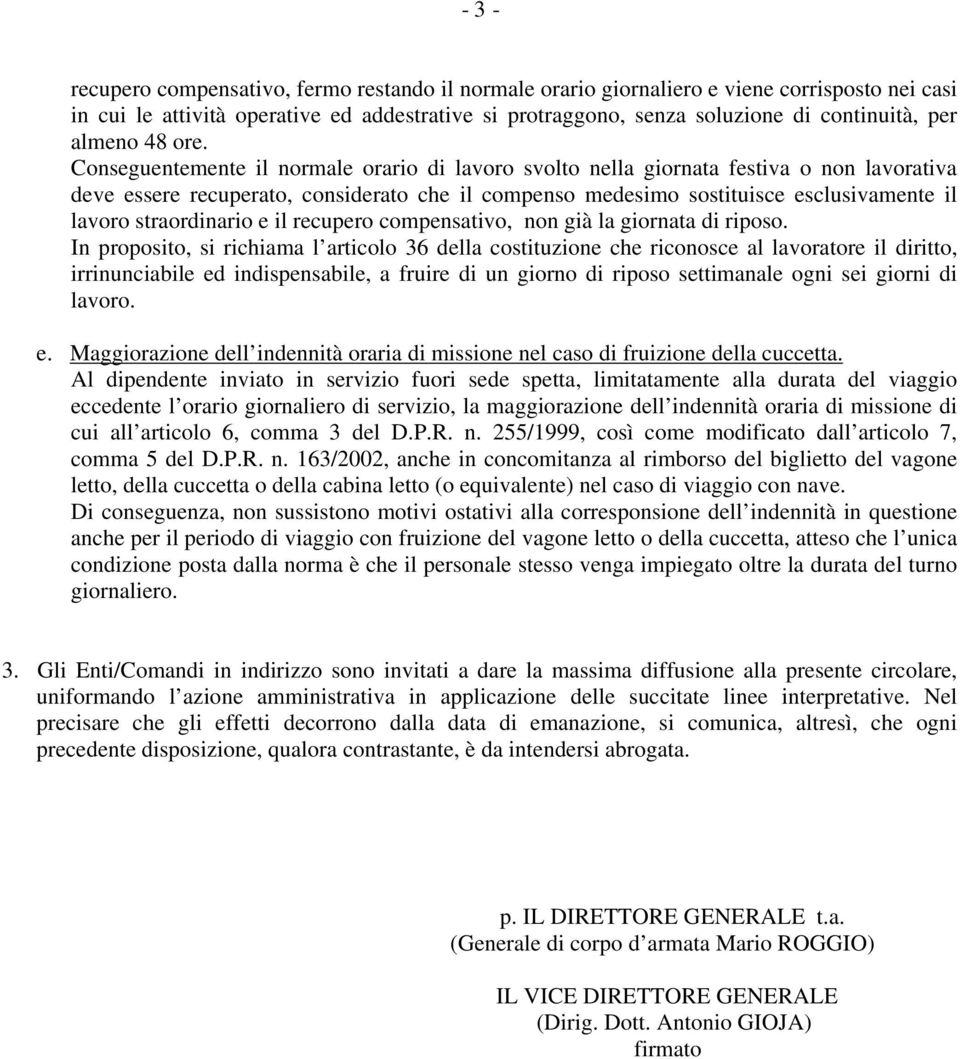 - 3 -

recupero compensativo, fermo restando il normale orario giornaliero e viene corrisposto nei casi in cui le attività operative ed addestrative si protraggono, senza soluzione di continuità, per almeno 48 ore.
Conseguentemente il normale orario di lavoro svolto nella giornata festiva o non lavorativa deve essere recuperato, considerato che il compenso medesimo sostituisce esclusivamente il lavoro straordinario e il recupero compensativo, non già la giornata di riposo.
In proposito, si richiama l articolo 36 della costituzione che riconosce al lavoratore il diritto, irrinunciabile ed indispensabile, a fruire di un giorno di riposo settimanale ogni sei giorni di lavoro.

e. Maggiorazione dell indennità oraria di missione nel caso di fruizione della cuccetta.
Al dipendente inviato in servizio fuori sede spetta, limitatamente alla durata del viaggio eccedente l orario giornaliero di servizio, la maggiorazione dell indennità oraria di missione di cui all articolo 6, comma 3 del D.P.R. n. 255/1999, così come modificato dall articolo 7, comma 5 del D.P.R. n. 163/2002, anche in concomitanza al rimborso del biglietto del vagone letto, della cuccetta o della cabina letto (o equivalente) nel caso di viaggio con nave.
Di conseguenza, non sussistono motivi ostativi alla corresponsione dell indennità in questione anche per il periodo di viaggio con fruizione del vagone letto o della cuccetta, atteso che l unica condizione posta dalla norma è che il personale stesso venga impiegato oltre la durata del turno giornaliero.

3. Gli Enti/Comandi in indirizzo sono invitati a dare la massima diffusione alla presente circolare, uniformando l azione amministrativa in applicazione delle succitate linee interpretative. Nel precisare che gli effetti decorrono dalla data di emanazione, si comunica, altresì, che ogni precedente disposizione, qualora contrastante, è da intendersi abrogata.

p. IL DIRETTORE GENERALE t.a.
(Generale di corpo d armata Mario ROGGIO)

IL VICE DIRETTORE GENERALE
(Dirig. Dott. Antonio GIOJA)
firmato